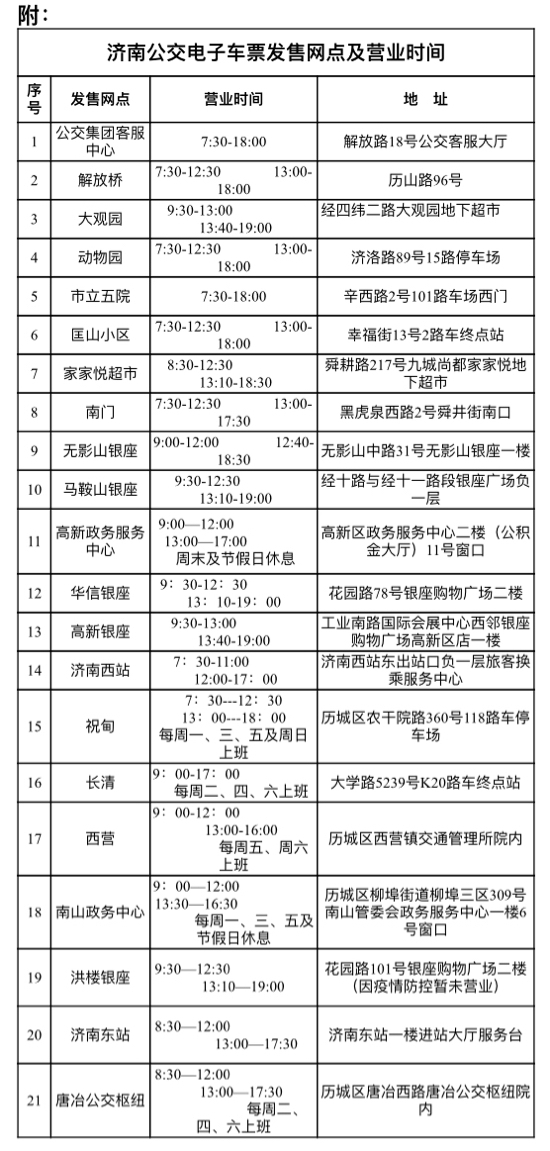 附：

济南公交电子车票发售网点及营业时间

| 序号 | 发售网点 | 营业时间 | 地　址 |
|---|---|---|---|
| 1 | 公交集团客服中心 | 7:30-18:00 | 解放路18号公交客服大厅 |
| 2 | 解放桥 | 7:30-12:30　13:00-18:00 | 历山路96号 |
| 3 | 大观园 | 9:30-13:00　13:40-19:00 | 经四纬二路大观园地下超市 |
| 4 | 动物园 | 7:30-12:30　13:00-18:00 | 济洛路89号15路停车场 |
| 5 | 市立五院 | 7:30-18:00 | 辛西路2号101路车场西门 |
| 6 | 匡山小区 | 7:30-12:30　13:00-18:00 | 幸福街13号2路车终点站 |
| 7 | 家家悦超市 | 8:30-12:30　13:10-18:30 | 舜耕路217号九城尚都家家悦地下超市 |
| 8 | 南门 | 7:30-12:30　13:00-17:30 | 黑虎泉西路2号舜井街南口 |
| 9 | 无影山银座 | 9:00-12:00　12:40-18:30 | 无影山中路31号无影山银座一楼 |
| 10 | 马鞍山银座 | 9:30-12:30　13:10-19:00 | 经十路与经十一路段银座广场负一层 |
| 11 | 高新政务服务中心 | 9:00—12:00　13:00—17:00　周末及节假日休息 | 高新区政务服务中心二楼（公积金大厅）11号窗口 |
| 12 | 华信银座 | 9：30-12：30　13：10-19：00 | 花园路78号银座购物广场二楼 |
| 13 | 高新银座 | 9:30-13:00　13:40-19:00 | 工业南路国际会展中心西邻银座购物广场高新区店一楼 |
| 14 | 济南西站 | 7：30-11:00　12:00-17：00 | 济南西站东出站口负一层旅客换乘服务中心 |
| 15 | 祝甸 | 7：30---12：30　13：00---18：00　每周一、三、五及周日上班 | 历城区农干院路360号118路车停车场 |
| 16 | 长清 | 9：00-17：00　每周二、四、六上班 | 大学路5239号K20路车终点站 |
| 17 | 西营 | 9：00-12：00　13:00-16:00　每周五、周六上班 | 历城区西营镇交通管理所院内 |
| 18 | 南山政务中心 | 9：00—12:00　13:30—16:30　每周一、三、五及节假日休息 | 历城区柳埠街道柳埠三区309号南山管委会政务服务中心一楼6号窗口 |
| 19 | 洪楼银座 | 9:30—12:30　13:10—19:00 | 花园路101号银座购物广场二楼（因疫情防控暂未营业） |
| 20 | 济南东站 | 8:30—12:00　13:00—17:30 | 济南东站一楼进站大厅服务台 |
| 21 | 唐冶公交枢纽 | 8:30—12:00　13:00—17:30　每周二、四、六上班 | 历城区唐冶西路唐冶公交枢纽院内 |